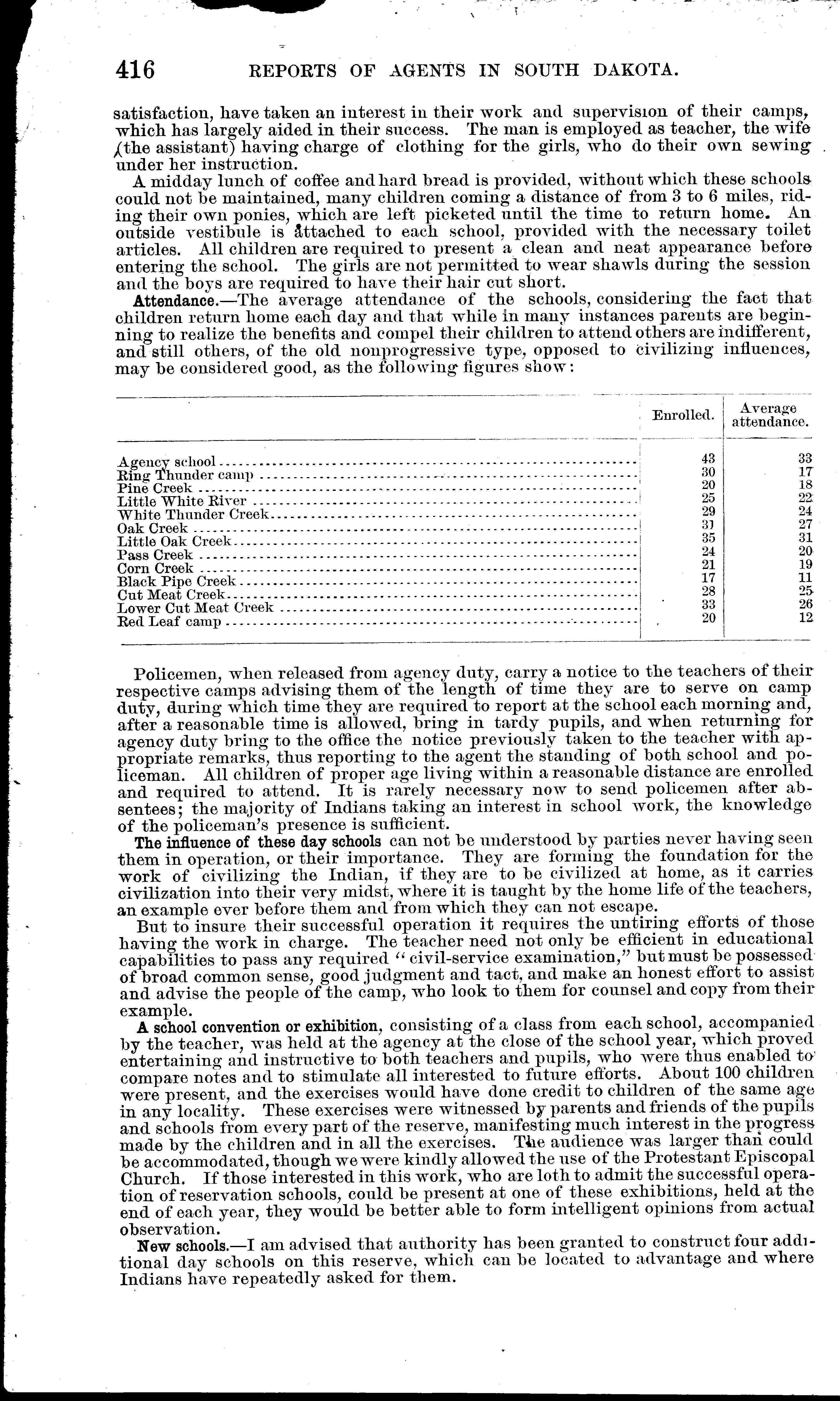 416 REPORTS OF AGENTS IN SOUTH DAKOTA.

satisfaction, have taken an interest in their work and supervision of their camps, which has largely aided in their success. The man is employed as teacher, the wife (the assistant) having charge of clothing for the girls, who do their own sewing under her instruction.

A midday lunch of coffee and hard bread is provided, without which these schools could not be maintained, many children coming a distance of from 3 to 6 miles, riding their own ponies, which are left picketed until the time to return home. An outside vestibule is attached to each school, provided with the necessary toilet articles. All children are required to present a clean and neat appearance before entering the school. The girls are not permitted to wear shawls during the session and the boys are required to have their hair cut short.

Attendance.—The average attendance of the schools, considering the fact that children return home each day and that while in many instances parents are beginning to realize the benefits and compel their children to attend others are indifferent, and still others, of the old nonprogressive type, opposed to civilizing influences, may be considered good, as the following figures show:

| | Enrolled. | Average attendance. |
|---|---|---|
| Agency school | 43 | 33 |
| Ring Thunder camp | 30 | 17 |
| Pine Creek | 20 | 18 |
| Little White River | 25 | 22 |
| White Thunder Creek | 29 | 24 |
| Oak Creek | 31 | 27 |
| Little Oak Creek | 35 | 31 |
| Pass Creek | 24 | 20 |
| Corn Creek | 21 | 19 |
| Black Pipe Creek | 17 | 11 |
| Cut Meat Creek | 28 | 25 |
| Lower Cut Meat Creek | 33 | 26 |
| Red Leaf camp | 20 | 12 |

Policemen, when released from agency duty, carry a notice to the teachers of their respective camps advising them of the length of time they are to serve on camp duty, during which time they are required to report at the school each morning and, after a reasonable time is allowed, bring in tardy pupils, and when returning for agency duty bring to the office the notice previously taken to the teacher with appropriate remarks, thus reporting to the agent the standing of both school and policeman. All children of proper age living within a reasonable distance are enrolled and required to attend. It is rarely necessary now to send policemen after absentees; the majority of Indians taking an interest in school work, the knowledge of the policeman's presence is sufficient.

The influence of these day schools can not be understood by parties never having seen them in operation, or their importance. They are forming the foundation for the work of civilizing the Indian, if they are to be civilized at home, as it carries civilization into their very midst, where it is taught by the home life of the teachers, an example ever before them and from which they can not escape.

But to insure their successful operation it requires the untiring efforts of those having the work in charge. The teacher need not only be efficient in educational capabilities to pass any required "civil-service examination," but must be possessed of broad common sense, good judgment and tact, and make an honest effort to assist and advise the people of the camp, who look to them for counsel and copy from their example.

A school convention or exhibition, consisting of a class from each school, accompanied by the teacher, was held at the agency at the close of the school year, which proved entertaining and instructive to both teachers and pupils, who were thus enabled to compare notes and to stimulate all interested to future efforts. About 100 children were present, and the exercises would have done credit to children of the same age in any locality. These exercises were witnessed by parents and friends of the pupils and schools from every part of the reserve, manifesting much interest in the progress made by the children and in all the exercises. The audience was larger than could be accommodated, though we were kindly allowed the use of the Protestant Episcopal Church. If those interested in this work, who are loth to admit the successful operation of reservation schools, could be present at one of these exhibitions, held at the end of each year, they would be better able to form intelligent opinions from actual observation.

New schools.—I am advised that authority has been granted to construct four additional day schools on this reserve, which can be located to advantage and where Indians have repeatedly asked for them.